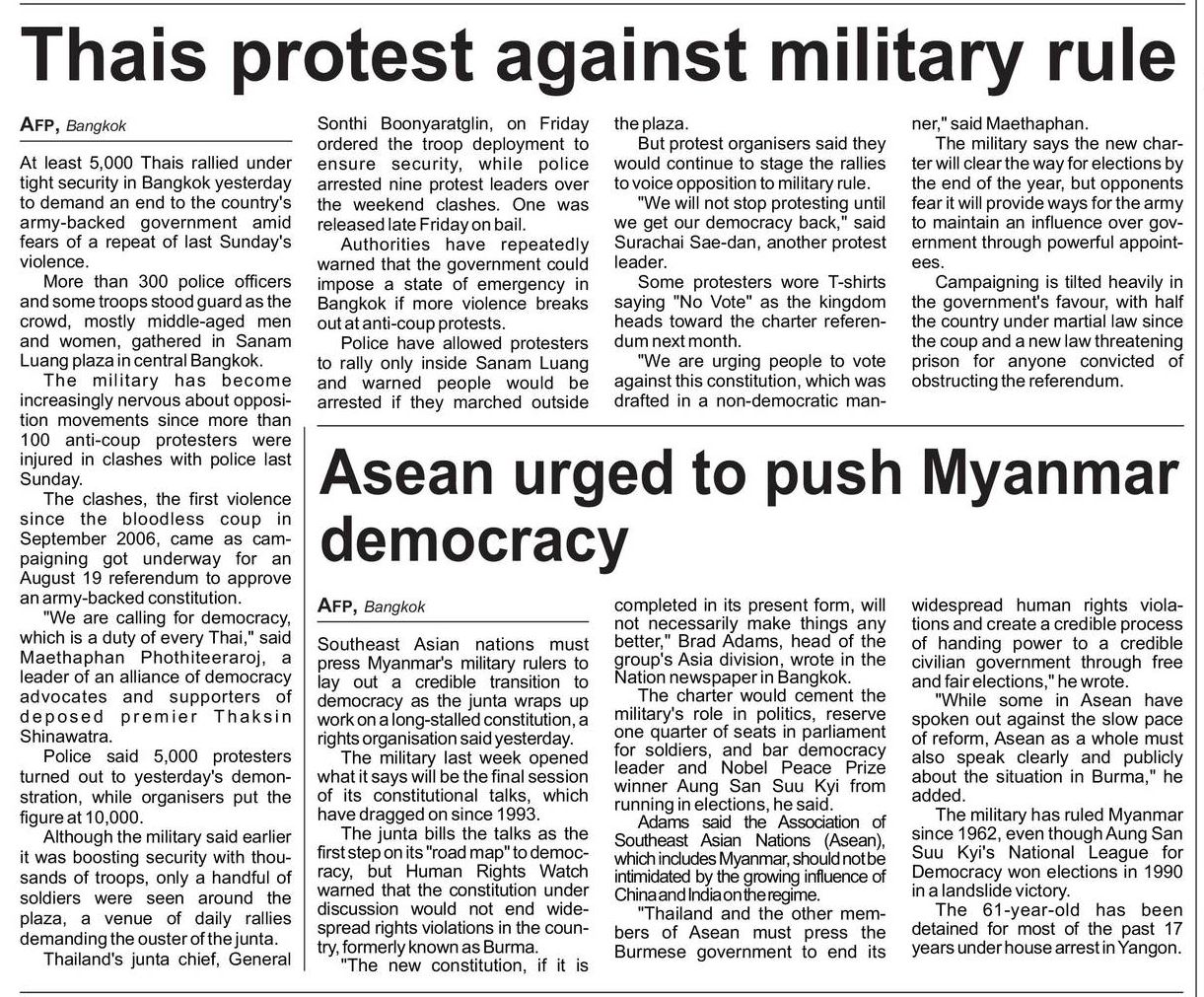 Thais protest against military rule

AFP, Bangkok

At least 5,000 Thais rallied under tight security in Bangkok yesterday to demand an end to the country's army-backed government amid fears of a repeat of last Sunday's violence.

More than 300 police officers and some troops stood guard as the crowd, mostly middle-aged men and women, gathered in Sanam Luang plaza in central Bangkok.

The military has become increasingly nervous about opposition movements since more than 100 anti-coup protesters were injured in clashes with police last Sunday.

The clashes, the first violence since the bloodless coup in September 2006, came as campaigning got underway for an August 19 referendum to approve an army-backed constitution.

"We are calling for democracy, which is a duty of every Thai," said Maethaphan Phothiteeraroj, a leader of an alliance of democracy advocates and supporters of deposed premier Thaksin Shinawatra.

Police said 5,000 protesters turned out to yesterday's demonstration, while organisers put the figure at 10,000.

Although the military said earlier it was boosting security with thousands of troops, only a handful of soldiers were seen around the plaza, a venue of daily rallies demanding the ouster of the junta.

Thailand's junta chief, General Sonthi Boonyaratglin, on Friday ordered the troop deployment to ensure security, while police arrested nine protest leaders over the weekend clashes. One was released late Friday on bail.

Authorities have repeatedly warned that the government could impose a state of emergency in Bangkok if more violence breaks out at anti-coup protests.

Police have allowed protesters to rally only inside Sanam Luang and warned people would be arrested if they marched outside the plaza.

But protest organisers said they would continue to stage the rallies to voice opposition to military rule.

"We will not stop protesting until we get our democracy back," said Surachai Sae-dan, another protest leader.

Some protesters wore T-shirts saying "No Vote" as the kingdom heads toward the charter referendum next month.

"We are urging people to vote against this constitution, which was drafted in a non-democratic manner," said Maethaphan.

The military says the new charter will clear the way for elections by the end of the year, but opponents fear it will provide ways for the army to maintain an influence over government through powerful appointees.

Campaigning is tilted heavily in the government's favour, with half the country under martial law since the coup and a new law threatening prison for anyone convicted of obstructing the referendum.

Asean urged to push Myanmar democracy

AFP, Bangkok

Southeast Asian nations must press Myanmar's military rulers to lay out a credible transition to democracy as the junta wraps up work on a long-stalled constitution, a rights organisation said yesterday.

The military last week opened what it says will be the final session of its constitutional talks, which have dragged on since 1993.

The junta bills the talks as the first step on its "road map" to democracy, but Human Rights Watch warned that the constitution under discussion would not end widespread rights violations in the country, formerly known as Burma.

"The new constitution, if it is completed in its present form, will not necessarily make things any better," Brad Adams, head of the group's Asia division, wrote in the Nation newspaper in Bangkok.

The charter would cement the military's role in politics, reserve one quarter of seats in parliament for soldiers, and bar democracy leader and Nobel Peace Prize winner Aung San Suu Kyi from running in elections, he said.

Adams said the Association of Southeast Asian Nations (Asean), which includes Myanmar, should not be intimidated by the growing influence of China and India on the regime.

"Thailand and the other members of Asean must press the Burmese government to end its widespread human rights violations and create a credible process of handing power to a credible civilian government through free and fair elections," he wrote.

"While some in Asean have spoken out against the slow pace of reform, Asean as a whole must also speak clearly and publicly about the situation in Burma," he added.

The military has ruled Myanmar since 1962, even though Aung San Suu Kyi's National League for Democracy won elections in 1990 in a landslide victory.

The 61-year-old has been detained for most of the past 17 years under house arrest in Yangon.